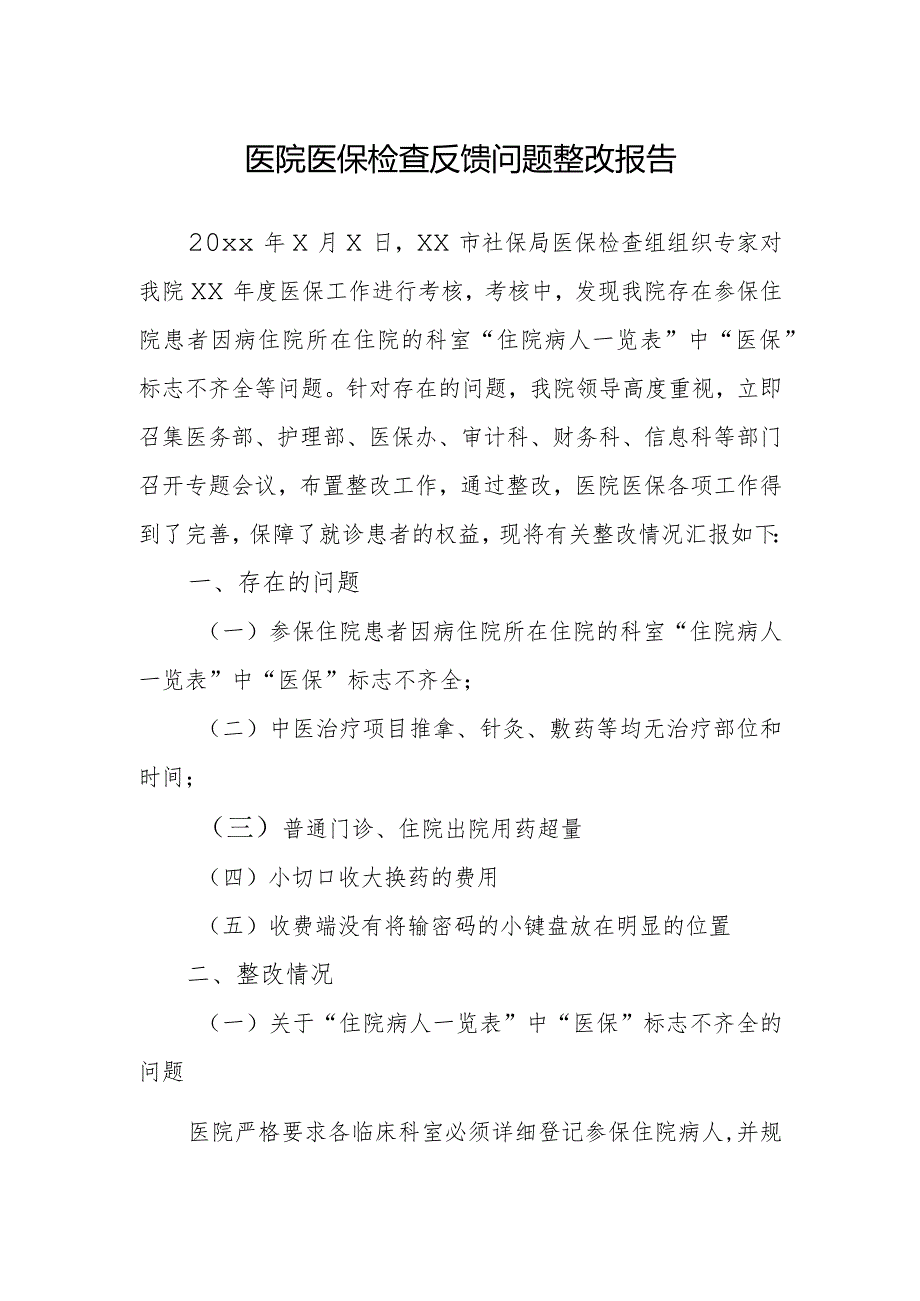 医院医保检查反馈问题整改报告

20xx 年 X 月 X 日，XX 市社保局医保检查组组织专家对我院 XX 年度医保工作进行考核，考核中，发现我院存在参保住院患者因病住院所在住院的科室“住院病人一览表”中“医保”标志不齐全等问题。针对存在的问题，我院领导高度重视，立即召集医务部、护理部、医保办、审计科、财务科、信息科等部门召开专题会议，布置整改工作，通过整改，医院医保各项工作得到了完善，保障了就诊患者的权益，现将有关整改情况汇报如下:

一、存在的问题

（一）参保住院患者因病住院所在住院的科室“住院病人一览表”中“医保”标志不齐全；

（二）中医治疗项目推拿、针灸、敷药等均无治疗部位和时间；

（三）普通门诊、住院出院用药超量

（四）小切口收大换药的费用

（五）收费端没有将输密码的小键盘放在明显的位置

二、整改情况

（一）关于“住院病人一览表”中“医保”标志不齐全的问题

医院严格要求各临床科室必须详细登记参保住院病人,并规